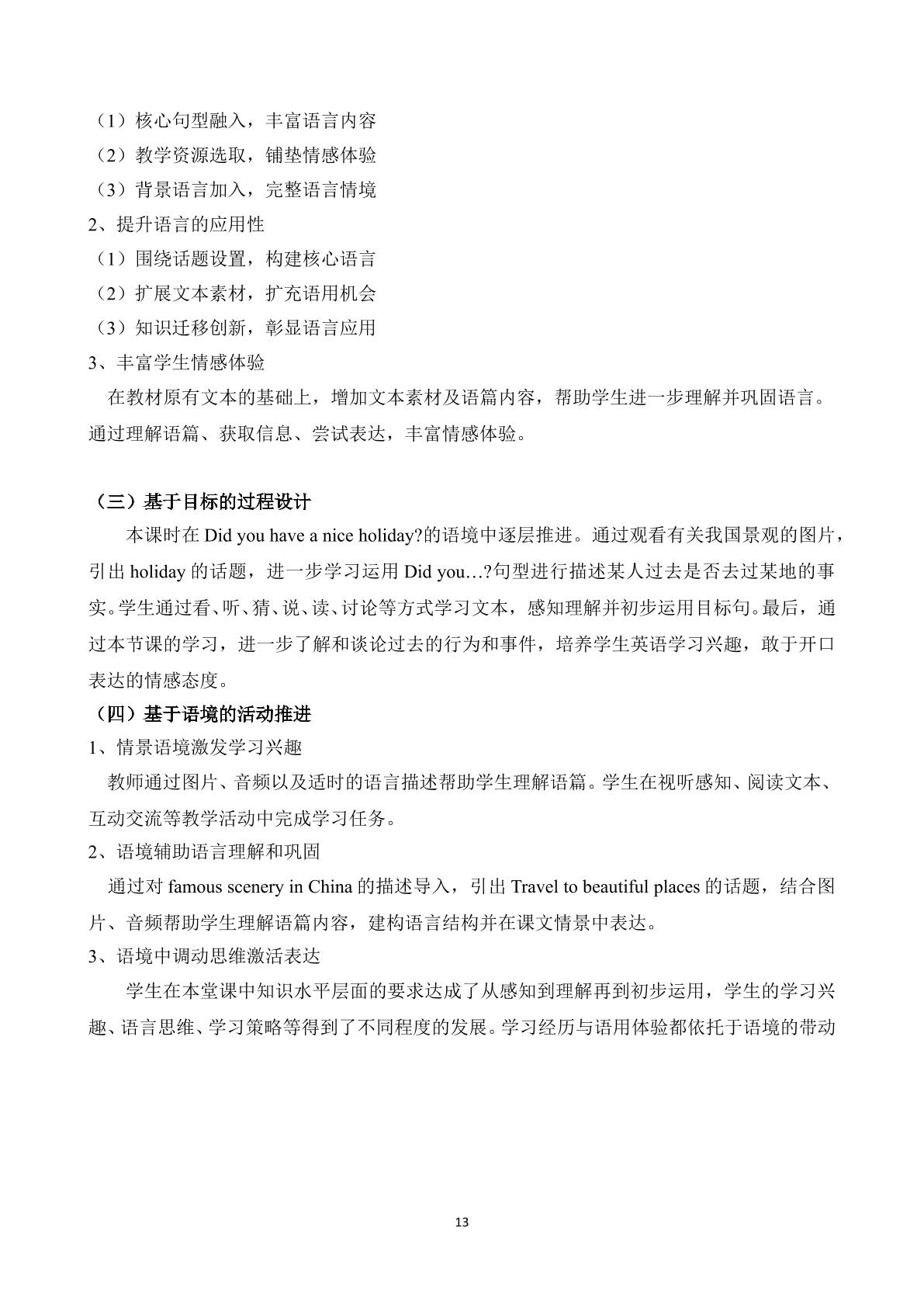 （1）核心句型融入，丰富语言内容
（2）教学资源选取，铺垫情感体验
（3）背景语言加入，完整语言情境
2、提升语言的应用性
（1）围绕话题设置，构建核心语言
（2）扩展文本素材，扩充语用机会
（3）知识迁移创新，彰显语言应用
3、丰富学生情感体验

在教材原有文本的基础上，增加文本素材及语篇内容，帮助学生进一步理解并巩固语言。通过理解语篇、获取信息、尝试表达，丰富情感体验。

（三）基于目标的过程设计

本课时在Did you have a nice holiday?的语境中逐层推进。通过观看有关我国景观的图片，引出holiday的话题，进一步学习运用Did you…?句型进行描述某人过去是否去过某地的事实。学生通过看、听、猜、说、读、讨论等方式学习文本，感知理解并初步运用目标句。最后，通过本节课的学习，进一步了解和谈论过去的行为和事件，培养学生英语学习兴趣，敢于开口表达的情感态度。

（四）基于语境的活动推进
1、情景语境激发学习兴趣

教师通过图片、音频以及适时的语言描述帮助学生理解语篇。学生在视听感知、阅读文本、互动交流等教学活动中完成学习任务。

2、语境辅助语言理解和巩固

通过对famous scenery in China的描述导入，引出Travel to beautiful places的话题，结合图片、音频帮助学生理解语篇内容，建构语言结构并在课文情景中表达。

3、语境中调动思维激活表达

学生在本堂课中知识水平层面的要求达成了从感知到理解再到初步运用，学生的学习兴趣、语言思维、学习策略等得到了不同程度的发展。学习经历与语用体验都依托于语境的带动

13